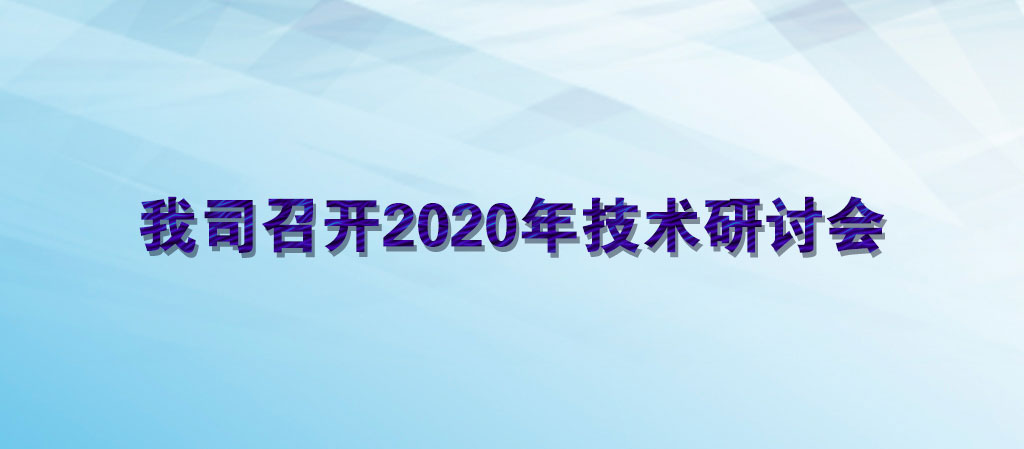 我司召开2020年技术研讨会